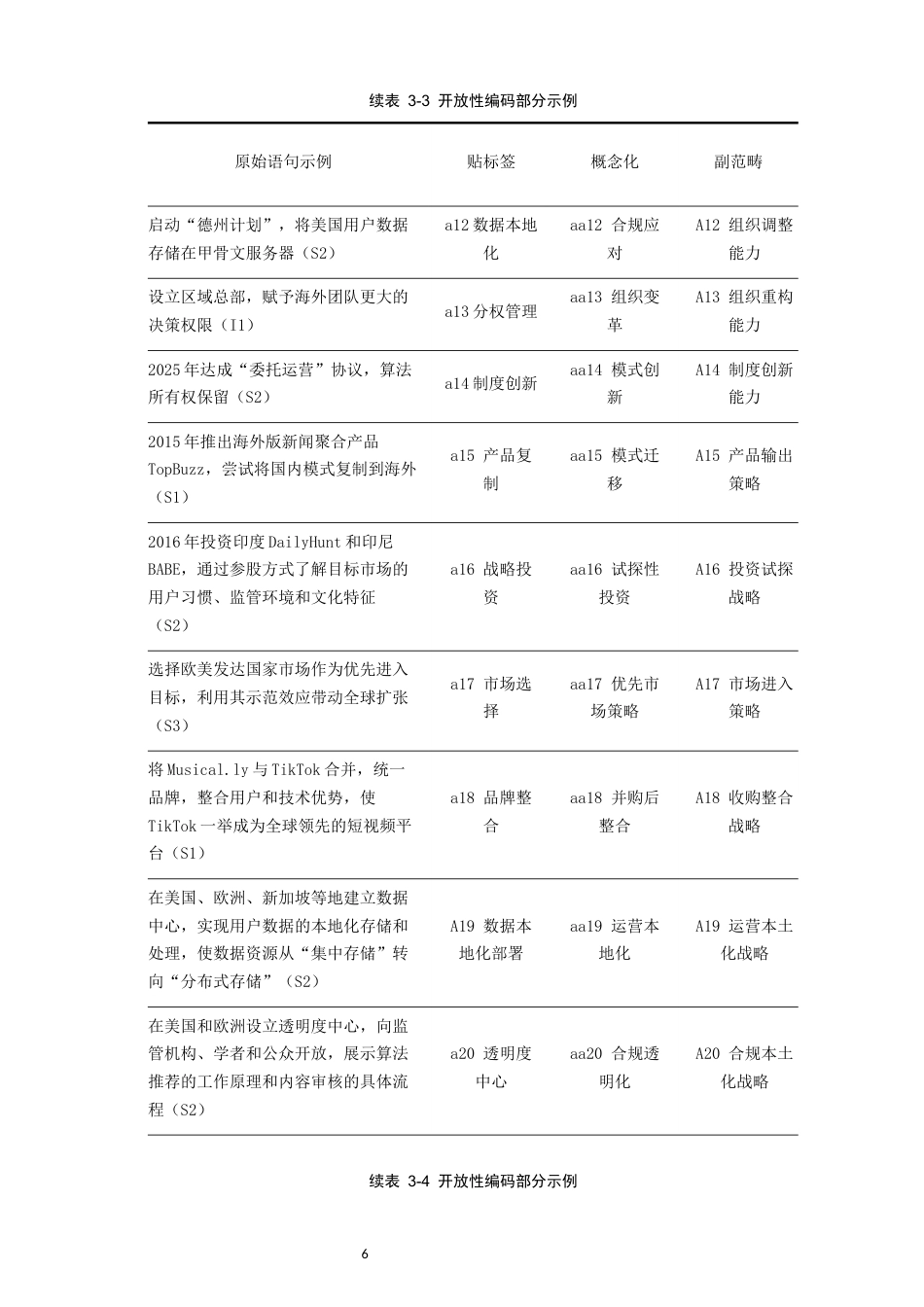 续表 3-3 开放性编码部分示例

| 原始语句示例 | 贴标签 | 概念化 | 副范畴 |
|---|---|---|---|
| 启动“德州计划”，将美国用户数据存储在甲骨文服务器（S2） | a12 数据本地化 | aa12 合规应对 | A12 组织调整能力 |
| 设立区域总部，赋予海外团队更大的决策权限（I1） | a13 分权管理 | aa13 组织变革 | A13 组织重构能力 |
| 2025 年达成“委托运营”协议，算法所有权保留（S2） | a14 制度创新 | aa14 模式创新 | A14 制度创新能力 |
| 2015 年推出海外版新闻聚合产品 TopBuzz，尝试将国内模式复制到海外（S1） | a15 产品复制 | aa15 模式迁移 | A15 产品输出策略 |
| 2016 年投资印度 DailyHunt 和印尼 BABE，通过参股方式了解目标市场的用户习惯、监管环境和文化特征（S2） | a16 战略投资 | aa16 试探性投资 | A16 投资试探战略 |
| 选择欧美发达国家市场作为优先进入目标，利用其示范效应带动全球扩张（S3） | a17 市场选择 | aa17 优先市场策略 | A17 市场进入策略 |
| 将 Musical.ly 与 TikTok 合并，统一品牌，整合用户和技术优势，使 TikTok 一举成为全球领先的短视频平台（S1） | a18 品牌整合 | aa18 并购后整合 | A18 收购整合战略 |
| 在美国、欧洲、新加坡等地建立数据中心，实现用户数据的本地化存储和处理，使数据资源从“集中存储”转向“分布式存储”（S2） | A19 数据本地化部署 | aa19 运营本地化 | A19 运营本土化战略 |
| 在美国和欧洲设立透明度中心，向监管机构、学者和公众开放，展示算法推荐的工作原理和内容审核的具体流程（S2） | a20 透明度中心 | aa20 合规透明化 | A20 合规本土化战略 |

续表 3-4 开放性编码部分示例

6